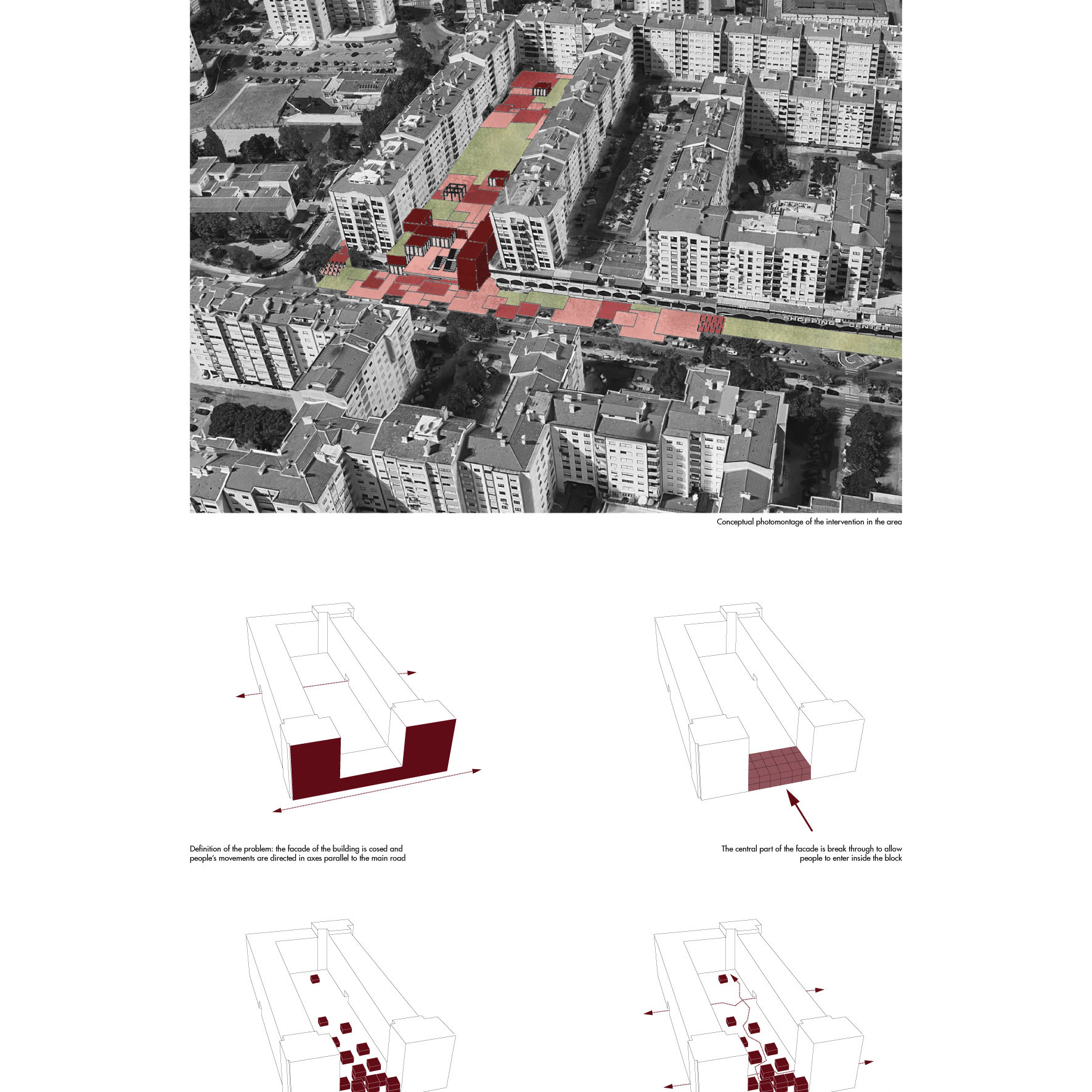 SHOPPING CENTER

Conceptual photomontage of the intervention in the area

Definition of the problem: the facade of the building is cosed and people's movements are directed in axes parallel to the main road

The central part of the facade is break through to allow people to enter inside the block